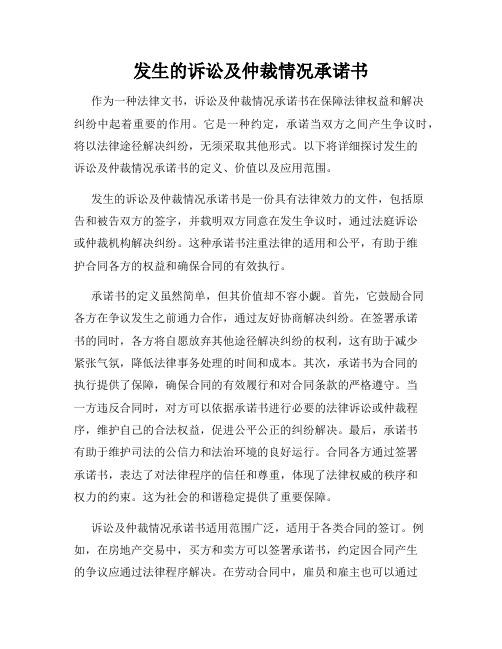 发生的诉讼及仲裁情况承诺书

作为一种法律文书，诉讼及仲裁情况承诺书在保障法律权益和解决纠纷中起着重要的作用。它是一种约定，承诺当双方之间产生争议时，将以法律途径解决纠纷，无须采取其他形式。以下将详细探讨发生的诉讼及仲裁情况承诺书的定义、价值以及应用范围。

发生的诉讼及仲裁情况承诺书是一份具有法律效力的文件，包括原告和被告双方的签字，并载明双方同意在发生争议时，通过法庭诉讼或仲裁机构解决纠纷。这种承诺书注重法律的适用和公平，有助于维护合同各方的权益和确保合同的有效执行。

承诺书的定义虽然简单，但其价值却不容小觑。首先，它鼓励合同各方在争议发生之前通力合作，通过友好协商解决纠纷。在签署承诺书的同时，各方将自愿放弃其他途径解决纠纷的权利，这有助于减少紧张气氛，降低法律事务处理的时间和成本。其次，承诺书为合同的执行提供了保障，确保合同的有效履行和对合同条款的严格遵守。当一方违反合同时，对方可以依据承诺书进行必要的法律诉讼或仲裁程序，维护自己的合法权益，促进公平公正的纠纷解决。最后，承诺书有助于维护司法的公信力和法治环境的良好运行。合同各方通过签署承诺书，表达了对法律程序的信任和尊重，体现了法律权威的秩序和权力的约束。这为社会的和谐稳定提供了重要保障。

诉讼及仲裁情况承诺书适用范围广泛，适用于各类合同的签订。例如，在房地产交易中，买方和卖方可以签署承诺书，约定因合同产生的争议应通过法律程序解决。在劳动合同中，雇员和雇主也可以通过